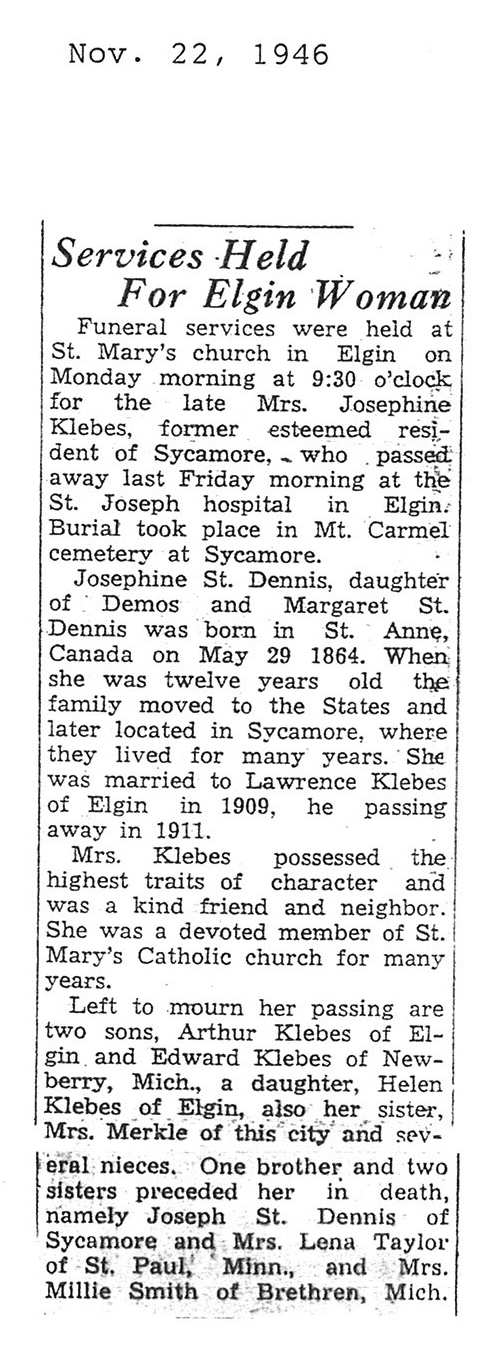 Nov. 22, 1946

Services Held For Elgin Woman

Funeral services were held at St. Mary's church in Elgin on Monday morning at 9:30 o'clock for the late Mrs. Josephine Klebes, former esteemed resident of Sycamore, who passed away last Friday morning at the St. Joseph hospital in Elgin. Burial took place in Mt. Carmel cemetery at Sycamore.

Josephine St. Dennis, daughter of Demos and Margaret St. Dennis was born in St. Anne, Canada on May 29 1864. When she was twelve years old the family moved to the States and later located in Sycamore, where they lived for many years. She was married to Lawrence Klebes of Elgin in 1909, he passing away in 1911.

Mrs. Klebes possessed the highest traits of character and was a kind friend and neighbor. She was a devoted member of St. Mary's Catholic church for many years.

Left to mourn her passing are two sons, Arthur Klebes of Elgin and Edward Klebes of Newberry, Mich., a daughter, Helen Klebes of Elgin, also her sister, Mrs. Merkle of this city and several nieces. One brother and two sisters preceded her in death, namely Joseph St. Dennis of Sycamore and Mrs. Lena Taylor of St. Paul, Minn., and Mrs. Millie Smith of Brethren, Mich.